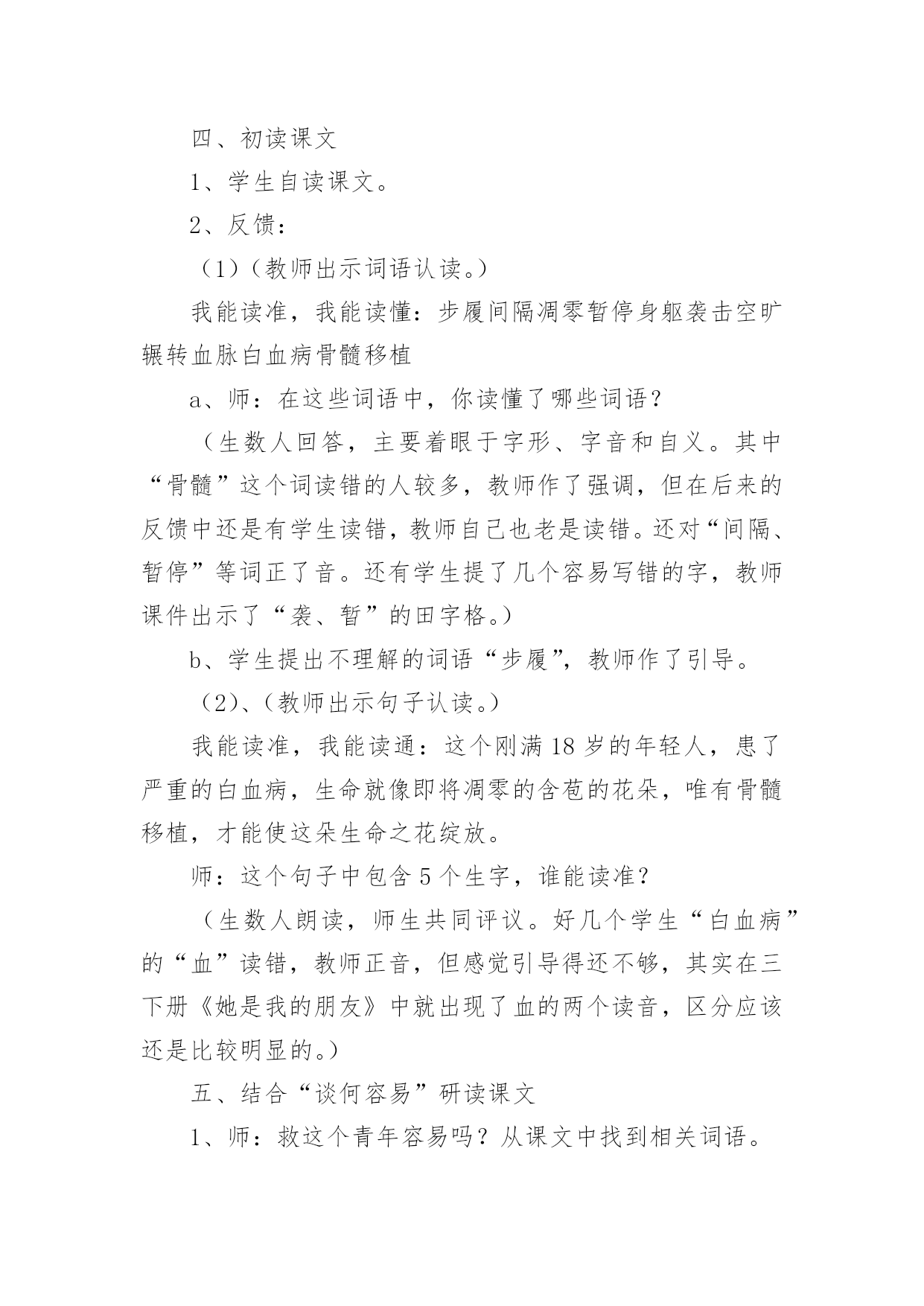 四、初读课文

1、学生自读课文。

2、反馈：

（1）（教师出示词语认读。）

我能读准，我能读懂：步履间隔凋零暂停身躯袭击空旷辗转血脉白血病骨髓移植

a、师：在这些词语中，你读懂了哪些词语？

（生数人回答，主要着眼于字形、字音和自义。其中“骨髓”这个词读错的人较多，教师作了强调，但在后来的反馈中还是有学生读错，教师自己也老是读错。还对“间隔、暂停”等词正了音。还有学生提了几个容易写错的字，教师课件出示了“袭、暂”的田字格。）

b、学生提出不理解的词语“步履”，教师作了引导。

（2）、（教师出示句子认读。）

我能读准，我能读通：这个刚满18岁的年轻人，患了严重的白血病，生命就像即将凋零的含苞的花朵，唯有骨髓移植，才能使这朵生命之花绽放。

师：这个句子中包含5个生字，谁能读准？

（生数人朗读，师生共同评议。好几个学生“白血病”的“血”读错，教师正音，但感觉引导得还不够，其实在三下册《她是我的朋友》中就出现了血的两个读音，区分应该还是比较明显的。）

五、结合“谈何容易”研读课文

1、师：救这个青年容易吗？从课文中找到相关词语。